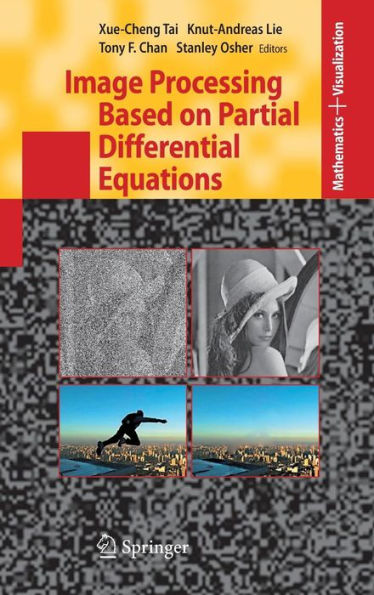 Xue-Cheng Tai Knut-Andreas Lie
Tony F. Chan Stanley Osher Editors

Image Processing Based on Partial Differential Equations

Mathematics + Visualization

Springer